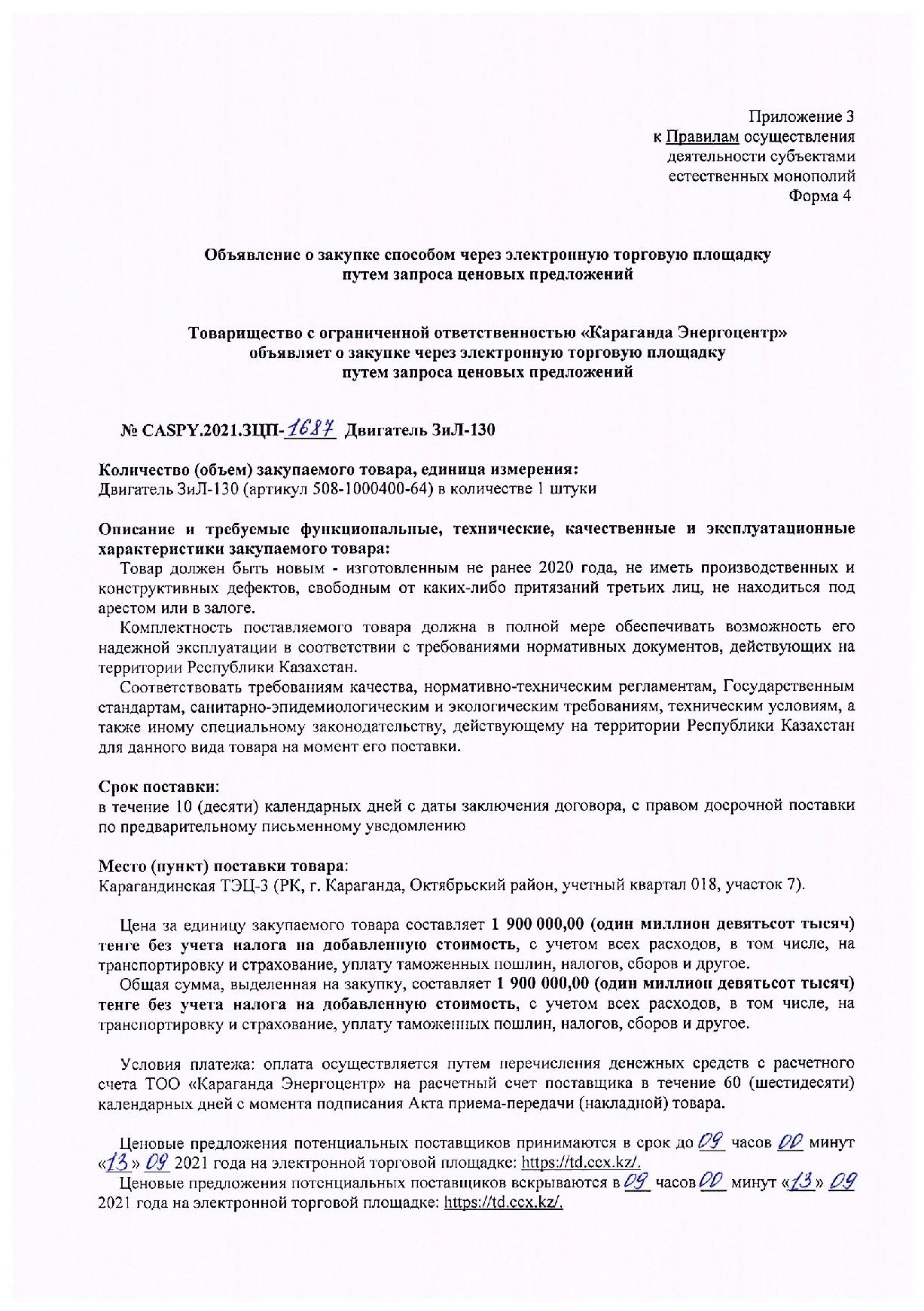 Приложение 3
к Правилам осуществления
деятельности субъектами
естественных монополий
Форма 4

Объявление о закупке способом через электронную торговую площадку
путем запроса ценовых предложений

Товарищество с ограниченной ответственностью «Караганда Энергоцентр»
объявляет о закупке через электронную торговую площадку
путем запроса ценовых предложений

№ CASPY.2021.ЗЦП-1687 Двигатель ЗиЛ-130

Количество (объем) закупаемого товара, единица измерения:
Двигатель ЗиЛ-130 (артикул 508-1000400-64) в количестве 1 штуки

Описание и требуемые функциональные, технические, качественные и эксплуатационные характеристики закупаемого товара:
Товар должен быть новым - изготовленным не ранее 2020 года, не иметь производственных и конструктивных дефектов, свободным от каких-либо притязаний третьих лиц, не находиться под арестом или в залоге.
Комплектность поставляемого товара должна в полной мере обеспечивать возможность его надежной эксплуатации в соответствии с требованиями нормативных документов, действующих на территории Республики Казахстан.
Соответствовать требованиям качества, нормативно-техническим регламентам, Государственным стандартам, санитарно-эпидемиологическим и экологическим требованиям, техническим условиям, а также иному специальному законодательству, действующему на территории Республики Казахстан для данного вида товара на момент его поставки.

Срок поставки:
в течение 10 (десяти) календарных дней с даты заключения договора, с правом досрочной поставки по предварительному письменному уведомлению

Место (пункт) поставки товара:
Карагандинская ТЭЦ-3 (РК, г. Караганда, Октябрьский район, учетный квартал 018, участок 7).

Цена за единицу закупаемого товара составляет 1 900 000,00 (один миллион девятьсот тысяч) тенге без учета налога на добавленную стоимость, с учетом всех расходов, в том числе, на транспортировку и страхование, уплату таможенных пошлин, налогов, сборов и другое.
Общая сумма, выделенная на закупку, составляет 1 900 000,00 (один миллион девятьсот тысяч) тенге без учета налога на добавленную стоимость, с учетом всех расходов, в том числе, на транспортировку и страхование, уплату таможенных пошлин, налогов, сборов и другое.

Условия платежа: оплата осуществляется путем перечисления денежных средств с расчетного счета ТОО «Караганда Энергоцентр» на расчетный счет поставщика в течение 60 (шестидесяти) календарных дней с момента подписания Акта приема-передачи (накладной) товара.

Ценовые предложения потенциальных поставщиков принимаются в срок до 09 часов 00 минут «13» 09 2021 года на электронной торговой площадке: https://td.ccx.kz/.
Ценовые предложения потенциальных поставщиков вскрываются в 09 часов 00 минут «13» 09 2021 года на электронной торговой площадке: https://td.ccx.kz/.